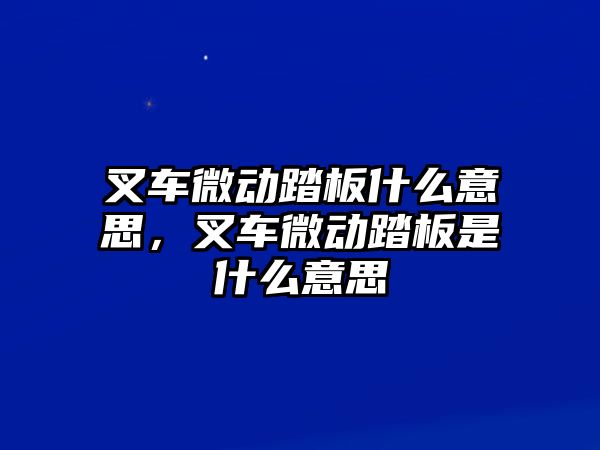 叉车微动踏板什么意思，叉车微动踏板是什么意思